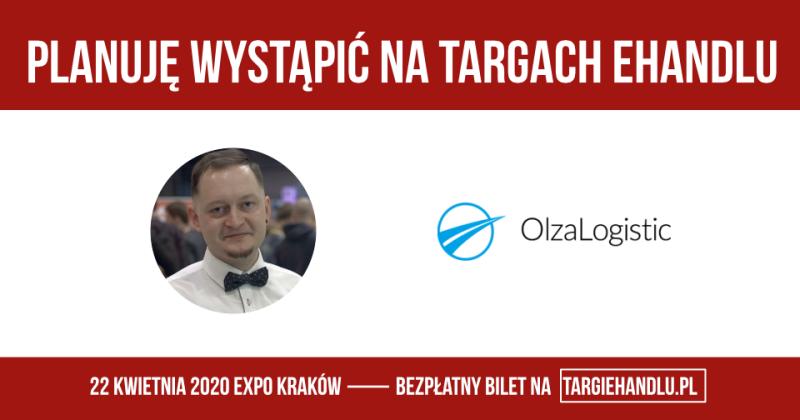 PLANUJĘ WYSTĄPIĆ NA TARGACH EHANDLU

OlzaLogistic

22 KWIETNIA 2020 EXPO KRAKÓW —— BEZPŁATNY BILET NA TARGIEHANDLU.PL